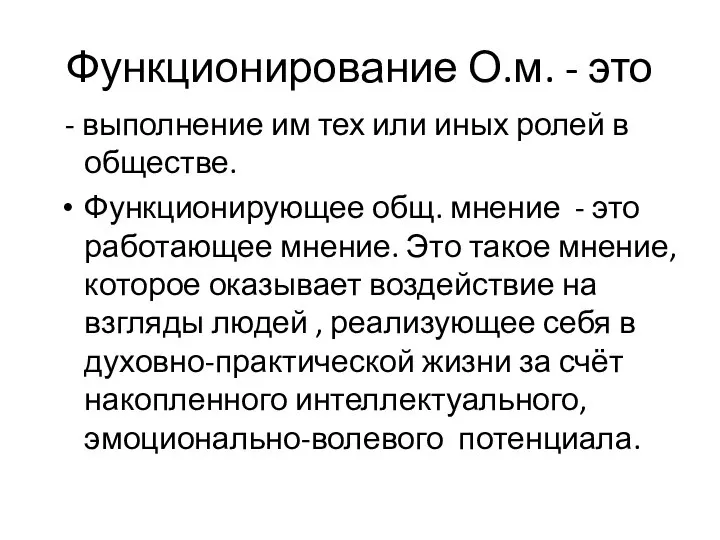 Функционирование О.м. - это

- выполнение им тех или иных ролей в обществе.

• Функционирующее общ. мнение - это работающее мнение. Это такое мнение, которое оказывает воздействие на взгляды людей , реализующее себя в духовно-практической жизни за счёт накопленного интеллектуального, эмоционально-волевого потенциала.